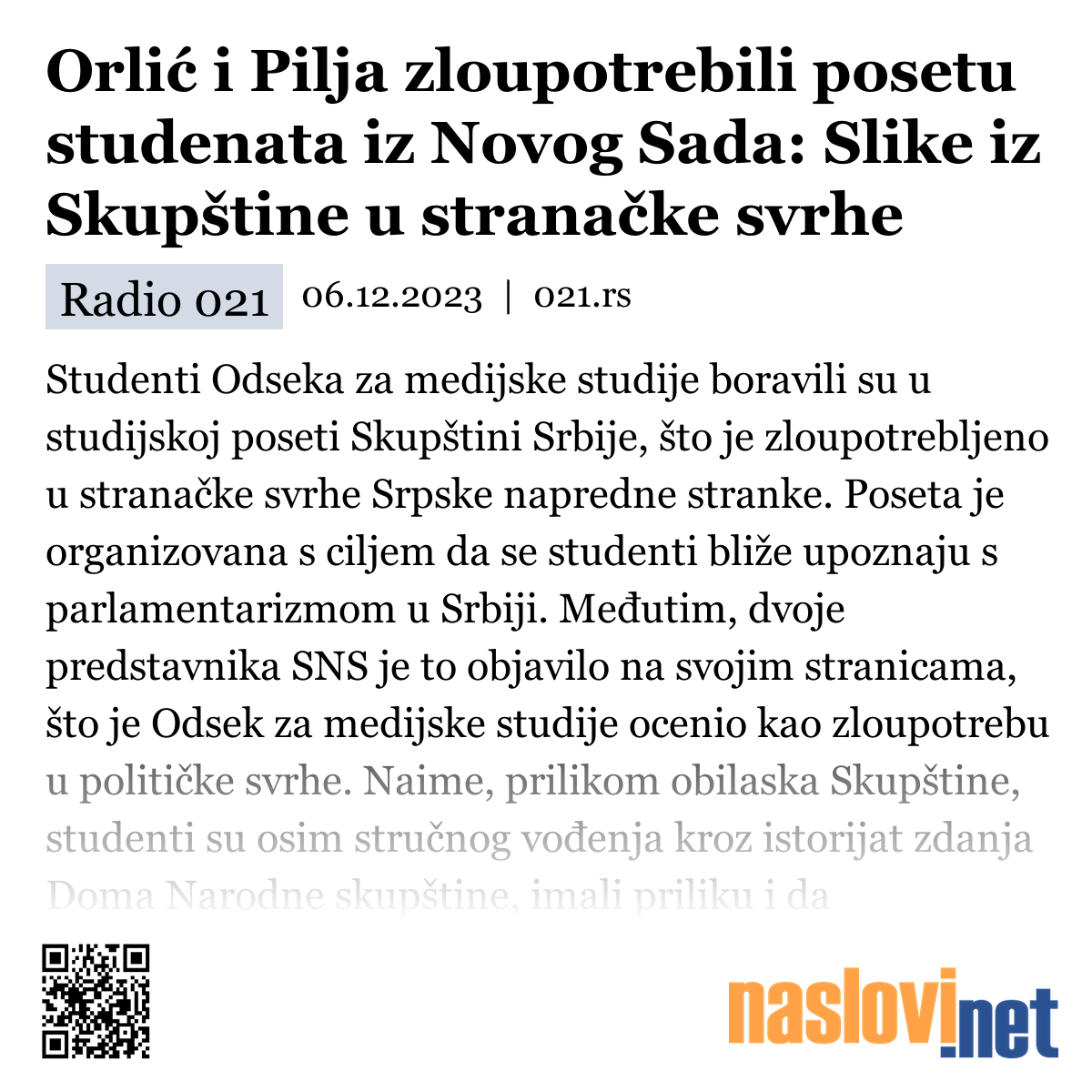 Orlić i Pilja zloupotrebili posetu studenata iz Novog Sada: Slike iz Skupštine u stranačke svrhe

Radio 021 06.12.2023 | 021.rs

Studenti Odseka za medijske studije boravili su u studijskoj poseti Skupštini Srbije, što je zloupotrebljeno u stranačke svrhe Srpske napredne stranke. Poseta je organizovana s ciljem da se studenti bliže upoznaju s parlamentarizmom u Srbiji. Međutim, dvoje predstavnika SNS je to objavilo na svojim stranicama, što je Odsek za medijske studije ocenio kao zloupotrebu u političke svrhe. Naime, prilikom obilaska Skupštine, studenti su osim stručnog vođenja kroz istorijat zdanja Doma Narodne skupštine, imali priliku i da

naslovi.net